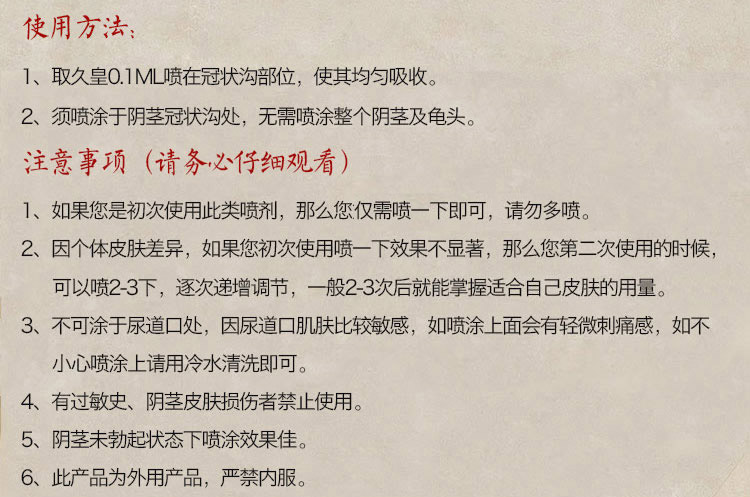 使用方法：

1、取久皇0.1ML喷在冠状沟部位，使其均匀吸收。

2、须喷涂于阴茎冠状沟处，无需喷涂整个阴茎及龟头。

注意事项（请务必仔细观看）

1、如果您是初次使用此类喷剂，那么您仅需喷一下即可，请勿多喷。

2、因个体皮肤差异，如果您初次使用喷一下效果不显著，那么您第二次使用的时候，可以喷2-3下，逐次递增调节，一般2-3次后就能掌握适合自己皮肤的用量。

3、不可涂于尿道口处，因尿道口肌肤比较敏感，如喷涂上面会有轻微刺痛感，如不小心喷涂上请用冷水清洗即可。

4、有过敏史、阴茎皮肤损伤者禁止使用。

5、阴茎未勃起状态下喷涂效果佳。

6、此产品为外用产品，严禁内服。